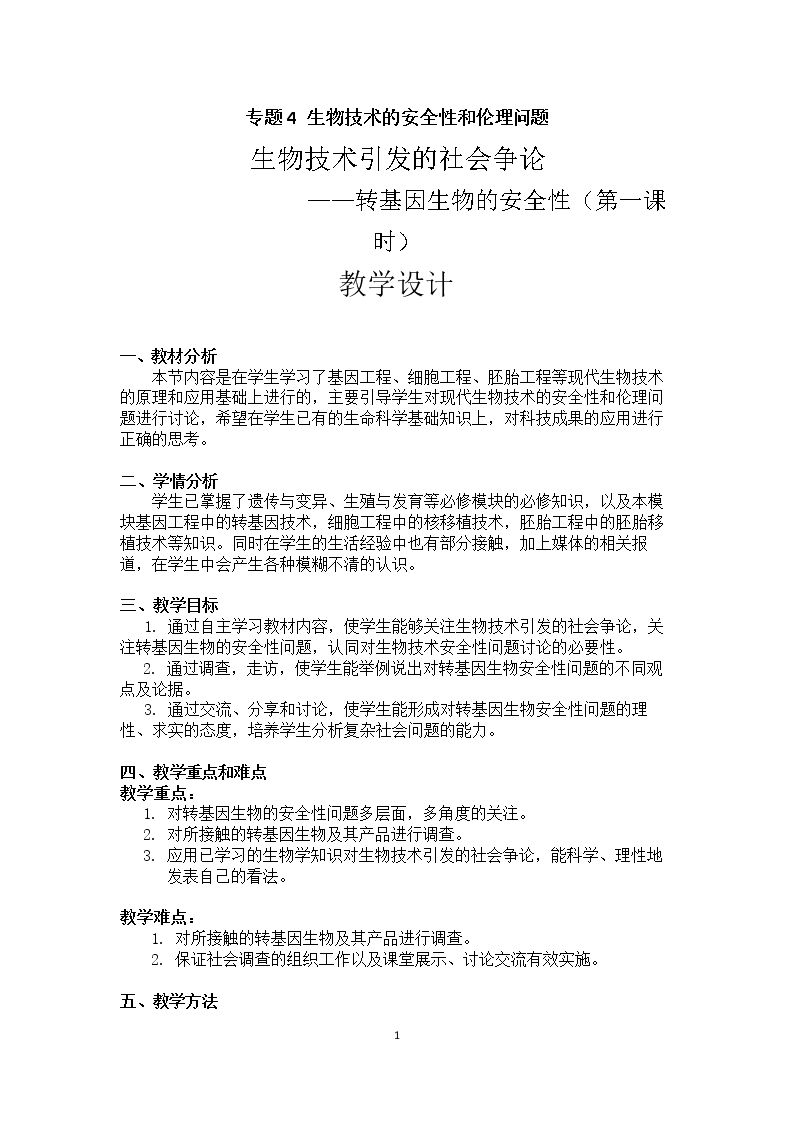 专题4 生物技术的安全性和伦理问题

生物技术引发的社会争论

——转基因生物的安全性（第一课时）

教学设计

一、教材分析

本节内容是在学生学习了基因工程、细胞工程、胚胎工程等现代生物技术的原理和应用基础上进行的，主要引导学生对现代生物技术的安全性和伦理问题进行讨论，希望在学生已有的生命科学基础知识上，对科技成果的应用进行正确的思考。

二、学情分析

学生已掌握了遗传与变异、生殖与发育等必修模块的必修知识，以及本模块基因工程中的转基因技术，细胞工程中的核移植技术，胚胎工程中的胚胎移植技术等知识。同时在学生的生活经验中也有部分接触，加上媒体的相关报道，在学生中会产生各种模糊不清的认识。

三、教学目标

1. 通过自主学习教材内容，使学生能够关注生物技术引发的社会争论，关注转基因生物的安全性问题，认同对生物技术安全性问题讨论的必要性。

2. 通过调查，走访，使学生能举例说出对转基因生物安全性问题的不同观点及论据。

3. 通过交流、分享和讨论，使学生能形成对转基因生物安全性问题的理性、求实的态度，培养学生分析复杂社会问题的能力。

四、教学重点和难点

教学重点：

1. 对转基因生物的安全性问题多层面，多角度的关注。
2. 对所接触的转基因生物及其产品进行调查。
3. 应用已学习的生物学知识对生物技术引发的社会争论，能科学、理性地发表自己的看法。

教学难点：

1. 对所接触的转基因生物及其产品进行调查。
2. 保证社会调查的组织工作以及课堂展示、讨论交流有效实施。

五、教学方法

1